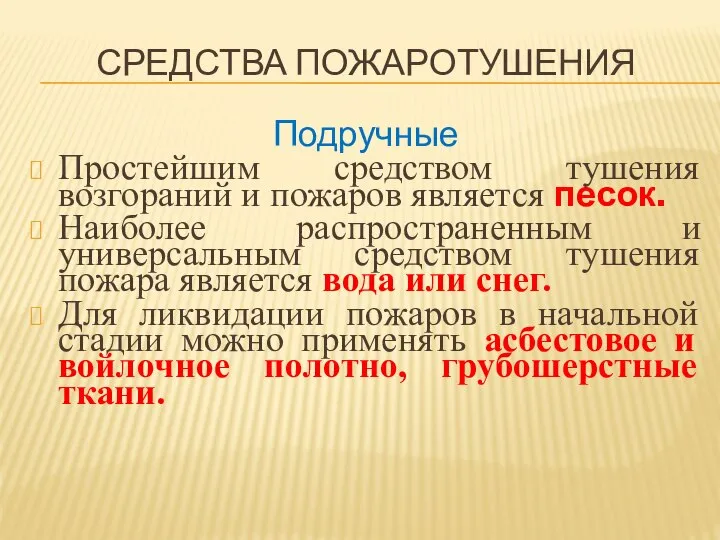 СРЕДСТВА ПОЖАРОТУШЕНИЯ

Подручные

Простейшим средством тушения возгораний и пожаров является песок.

Наиболее распространенным и универсальным средством тушения пожара является вода или снег.

Для ликвидации пожаров в начальной стадии можно применять асбестовое и войлочное полотно, грубошерстные ткани.